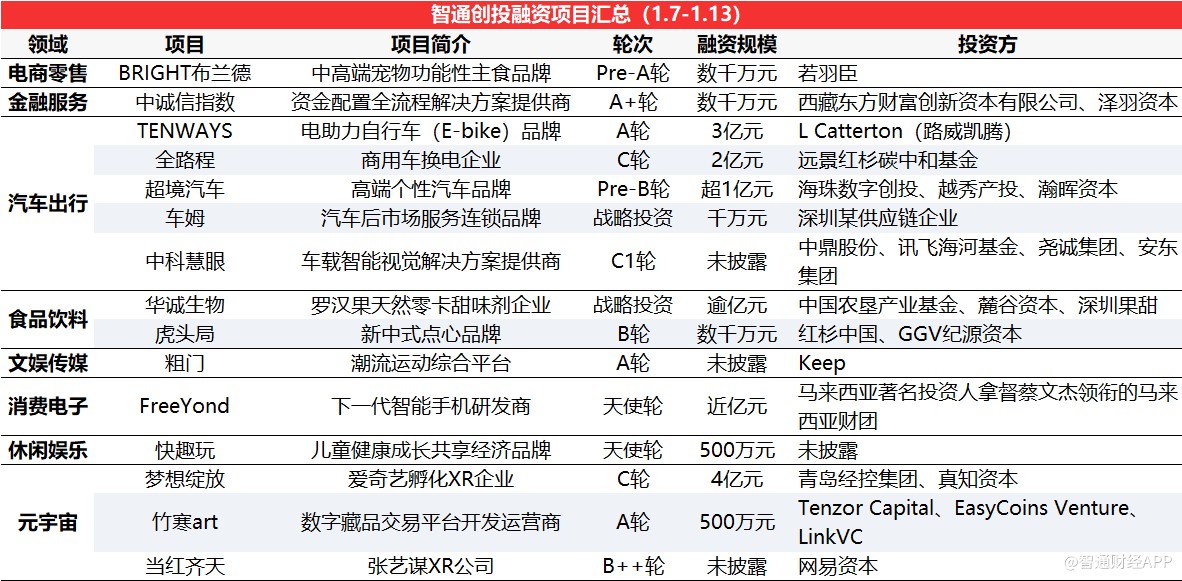 智通创投融资项目汇总（1.7-1.13）

| 领域 | 项目 | 项目简介 | 轮次 | 融资规模 | 投资方 |
|---|---|---|---|---|---|
| 电商零售 | BRIGHT布兰德 | 中高端宠物功能性主食品牌 | Pre-A轮 | 数千万元 | 若羽臣 |
| 金融服务 | 中诚信指数 | 资金配置全流程解决方案提供商 | A+轮 | 数千万元 | 西藏东方财富创新资本有限公司、泽羽资本 |
| 汽车出行 | TENWAYS | 电助力自行车（E-bike）品牌 | A轮 | 3亿元 | L Catterton（路威凯腾） |
|  | 全路程 | 商用车换电企业 | C轮 | 2亿元 | 远景红杉碳中和基金 |
|  | 超境汽车 | 高端个性汽车品牌 | Pre-B轮 | 超1亿元 | 海珠数字创投、越秀产投、瀚晖资本 |
|  | 车姆 | 汽车后市场服务连锁品牌 | 战略投资 | 千万元 | 深圳某供应链企业 |
|  | 中科慧眼 | 车载智能视觉解决方案提供商 | C1轮 | 未披露 | 中鼎股份、讯飞海河基金、尧诚集团、安东集团 |
| 食品饮料 | 华诚生物 | 罗汉果天然零卡甜味剂企业 | 战略投资 | 逾亿元 | 中国农垦产业基金、麓谷资本、深圳果甜 |
|  | 虎头局 | 新中式点心品牌 | B轮 | 数千万元 | 红杉中国、GGV纪源资本 |
| 文娱传媒 | 粗门 | 潮流运动综合平台 | A轮 | 未披露 | Keep |
| 消费电子 | FreeYond | 下一代智能手机研发商 | 天使轮 | 近亿元 | 马来西亚著名投资人拿督蔡文杰领衔的马来西亚财团 |
| 休闲娱乐 | 快趣玩 | 儿童健康成长共享经济品牌 | 天使轮 | 500万元 | 未披露 |
| 元宇宙 | 梦想绽放 | 爱奇艺孵化XR企业 | C轮 | 4亿元 | 青岛经控集团、真知资本 |
|  | 竹寒art | 数字藏品交易平台开发运营商 | A轮 | 500万元 | Tenzor Capital、EasyCoins Venture、LinkVC |
|  | 当红齐天 | 张艺谋XR公司 | B++轮 | 未披露 | 网易资本 |

@智通财经APP